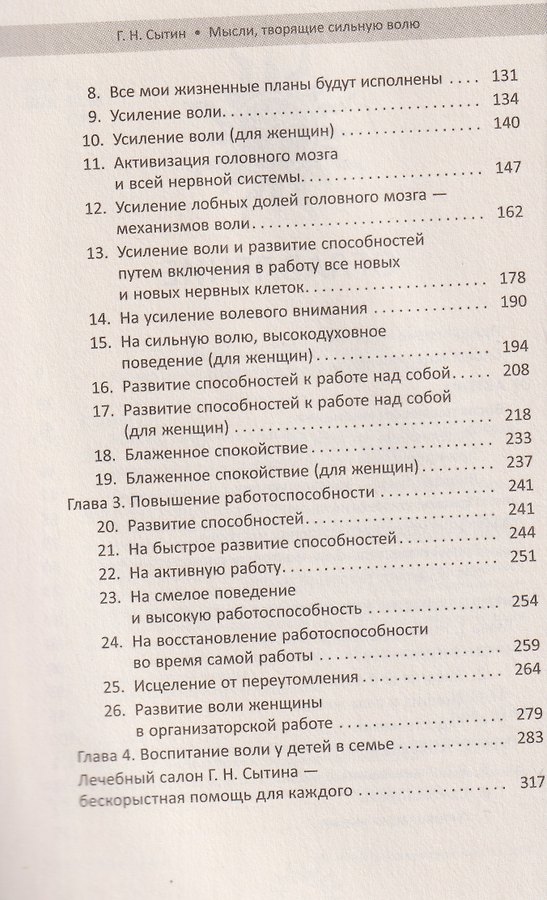 Г. Н. Сытин • Мысли, творящие сильную волю

8. Все мои жизненные планы будут исполнены 131
9. Усиление воли 134
10. Усиление воли (для женщин) 140
11. Активизация головного мозга и всей нервной системы 147
12. Усиление лобных долей головного мозга — механизмов воли 162
13. Усиление воли и развитие способностей путем включения в работу все новых и новых нервных клеток 178
14. На усиление волевого внимания 190
15. На сильную волю, высокодуховное поведение (для женщин) 194
16. Развитие способностей к работе над собой 208
17. Развитие способностей к работе над собой (для женщин) 218
18. Блаженное спокойствие 233
19. Блаженное спокойствие (для женщин) 237
Глава 3. Повышение работоспособности 241
20. Развитие способностей 241
21. На быстрое развитие способностей 244
22. На активную работу 251
23. На смелое поведение и высокую работоспособность 254
24. На восстановление работоспособности во время самой работы 259
25. Исцеление от переутомления 264
26. Развитие воли женщины в организаторской работе 279
Глава 4. Воспитание воли у детей в семье 283
Лечебный салон Г. Н. Сытина — бескорыстная помощь для каждого 317